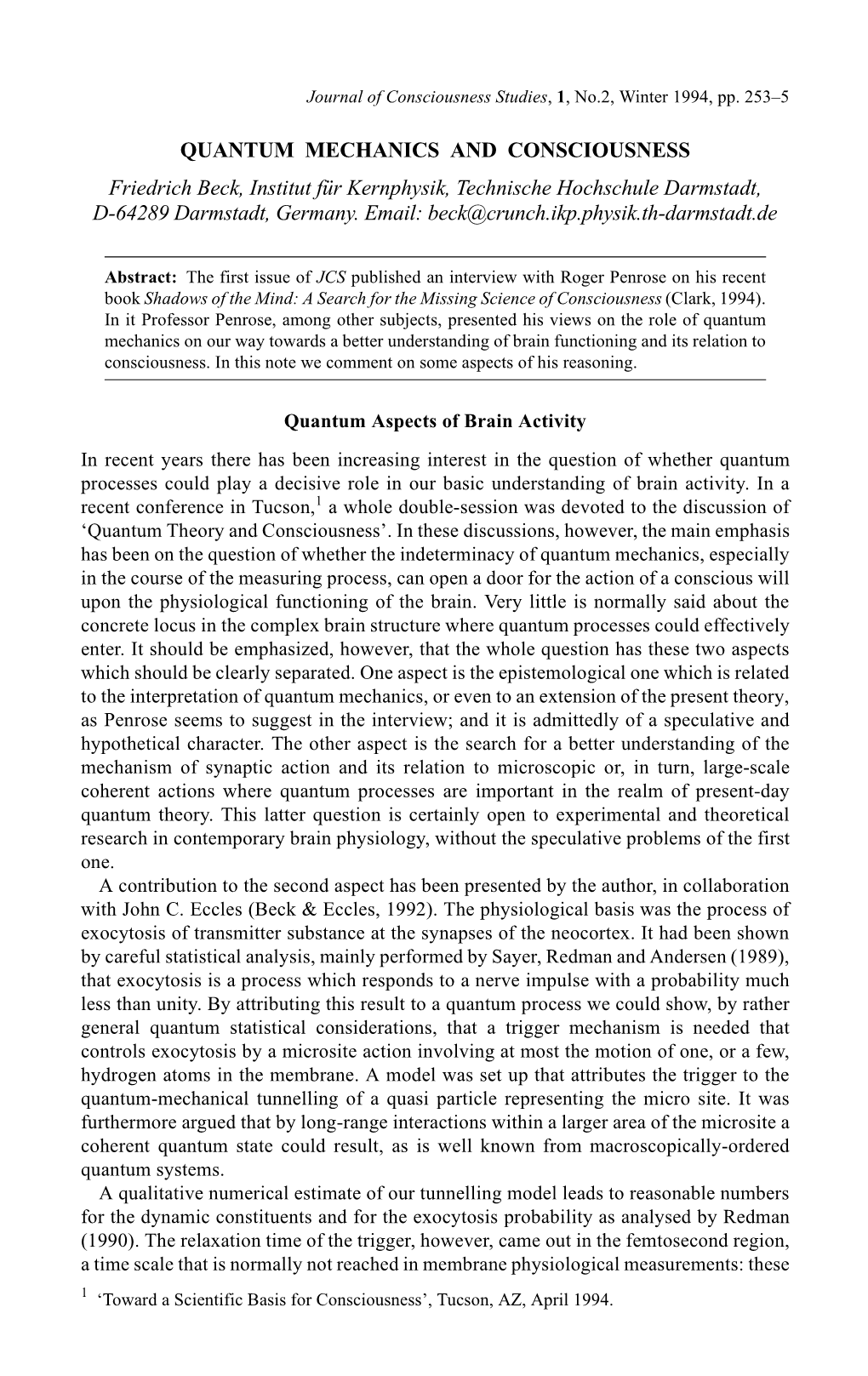 Journal of Consciousness Studies, 1, No.2, Winter 1994, pp. 253–5

QUANTUM MECHANICS AND CONSCIOUSNESS

Friedrich Beck, Institut für Kernphysik, Technische Hochschule Darmstadt, D-64289 Darmstadt, Germany. Email: beck@crunch.ikp.physik.th-darmstadt.de

Abstract: The first issue of JCS published an interview with Roger Penrose on his recent book Shadows of the Mind: A Search for the Missing Science of Consciousness (Clark, 1994). In it Professor Penrose, among other subjects, presented his views on the role of quantum mechanics on our way towards a better understanding of brain functioning and its relation to consciousness. In this note we comment on some aspects of his reasoning.

Quantum Aspects of Brain Activity

In recent years there has been increasing interest in the question of whether quantum processes could play a decisive role in our basic understanding of brain activity. In a recent conference in Tucson,$^1$ a whole double-session was devoted to the discussion of ‘Quantum Theory and Consciousness’. In these discussions, however, the main emphasis has been on the question of whether the indeterminacy of quantum mechanics, especially in the course of the measuring process, can open a door for the action of a conscious will upon the physiological functioning of the brain. Very little is normally said about the concrete locus in the complex brain structure where quantum processes could effectively enter. It should be emphasized, however, that the whole question has these two aspects which should be clearly separated. One aspect is the epistemological one which is related to the interpretation of quantum mechanics, or even to an extension of the present theory, as Penrose seems to suggest in the interview; and it is admittedly of a speculative and hypothetical character. The other aspect is the search for a better understanding of the mechanism of synaptic action and its relation to microscopic or, in turn, large-scale coherent actions where quantum processes are important in the realm of present-day quantum theory. This latter question is certainly open to experimental and theoretical research in contemporary brain physiology, without the speculative problems of the first one.

A contribution to the second aspect has been presented by the author, in collaboration with John C. Eccles (Beck & Eccles, 1992). The physiological basis was the process of exocytosis of transmitter substance at the synapses of the neocortex. It had been shown by careful statistical analysis, mainly performed by Sayer, Redman and Andersen (1989), that exocytosis is a process which responds to a nerve impulse with a probability much less than unity. By attributing this result to a quantum process we could show, by rather general quantum statistical considerations, that a trigger mechanism is needed that controls exocytosis by a microsite action involving at most the motion of one, or a few, hydrogen atoms in the membrane. A model was set up that attributes the trigger to the quantum-mechanical tunnelling of a quasi particle representing the micro site. It was furthermore argued that by long-range interactions within a larger area of the microsite a coherent quantum state could result, as is well known from macroscopically-ordered quantum systems.

A qualitative numerical estimate of our tunnelling model leads to reasonable numbers for the dynamic constituents and for the exocytosis probability as analysed by Redman (1990). The relaxation time of the trigger, however, came out in the femtosecond region, a time scale that is normally not reached in membrane physiological measurements: these

$^1$ ‘Toward a Scientific Basis for Consciousness’, Tucson, AZ, April 1994.